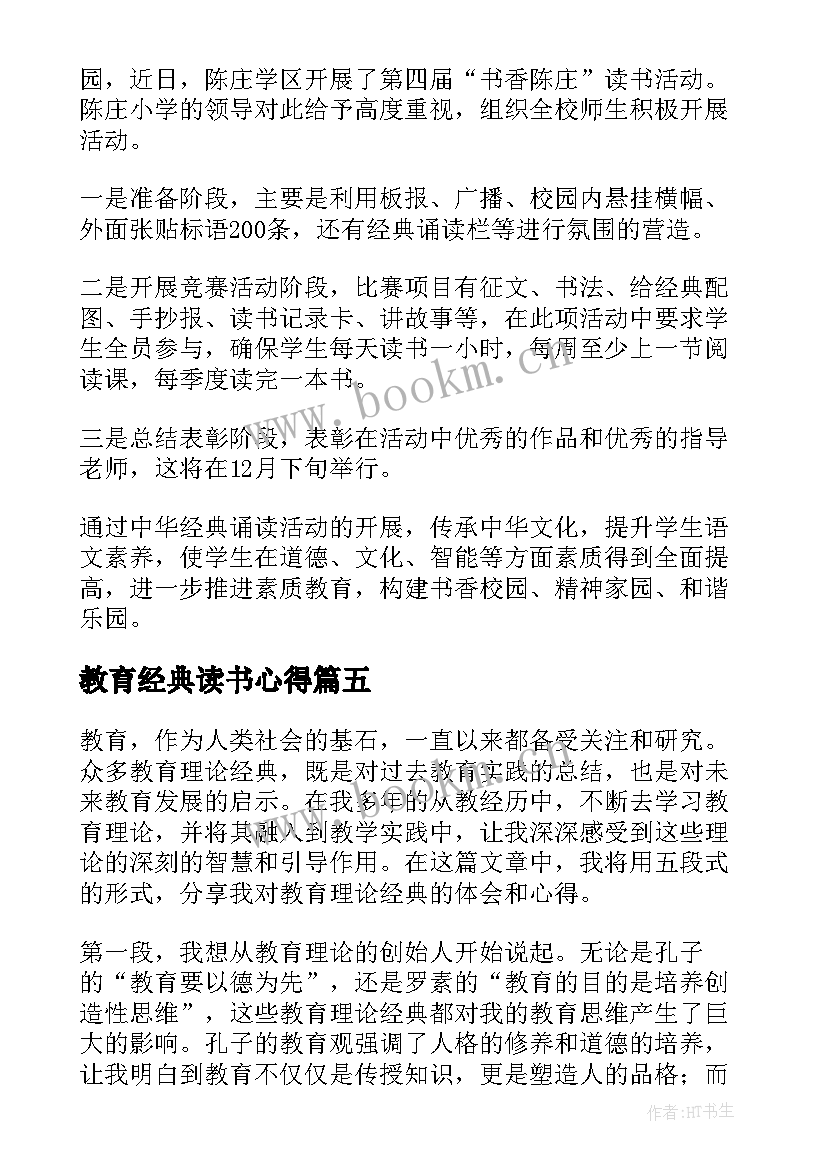 园，近日，陈庄学区开展了第四届“书香陈庄”读书活动。陈庄小学的领导对此给予高度重视，组织全校师生积极开展活动。

一是准备阶段，主要是利用板报、广播、校园内悬挂横幅、外面张贴标语200条，还有经典诵读栏等进行氛围的营造。

二是开展竞赛活动阶段，比赛项目有征文、书法、给经典配图、手抄报、读书记录卡、讲故事等，在此项活动中要求学生全员参与，确保学生每天读书一小时，每周至少上一节阅读课，每季度读完一本书。

三是总结表彰阶段，表彰在活动中优秀的作品和优秀的指导老师，这将在12月下旬举行。

通过中华经典诵读活动的开展，传承中华文化，提升学生语文素养，使学生在道德、文化、智能等方面素质得到全面提高，进一步推进素质教育，构建书香校园、精神家园、和谐乐园。

教育经典读书心得篇五

教育，作为人类社会的基石，一直以来都备受关注和研究。众多教育理论经典，既是对过去教育实践的总结，也是对未来教育发展的启示。在我多年的从教经历中，不断去学习教育理论，并将其融入到教学实践中，让我深深感受到这些理论的深刻的智慧和引导作用。在这篇文章中，我将用五段式的形式，分享我对教育理论经典的体会和心得。

第一段，我想从教育理论的创始人开始说起。无论是孔子的“教育要以德为先”，还是罗素的“教育的目的是培养创造性思维”，这些教育理论经典都对我的教育思维产生了巨大的影响。孔子的教育观强调了人格的修养和道德的培养，让我明白到教育不仅仅是传授知识，更是塑造人的品格；而

www.bookm.cn

作者:HT书生